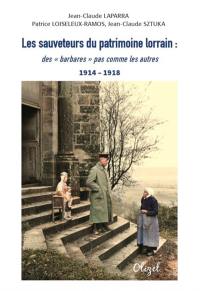 Jean-Claude LAPARRA
Patrice LOISELEUX-RAMOS, Jean-Claude SZTUKA

Les sauveteurs du patrimoine lorrain :
des « barbares » pas comme les autres
1914 – 1918

Olizel